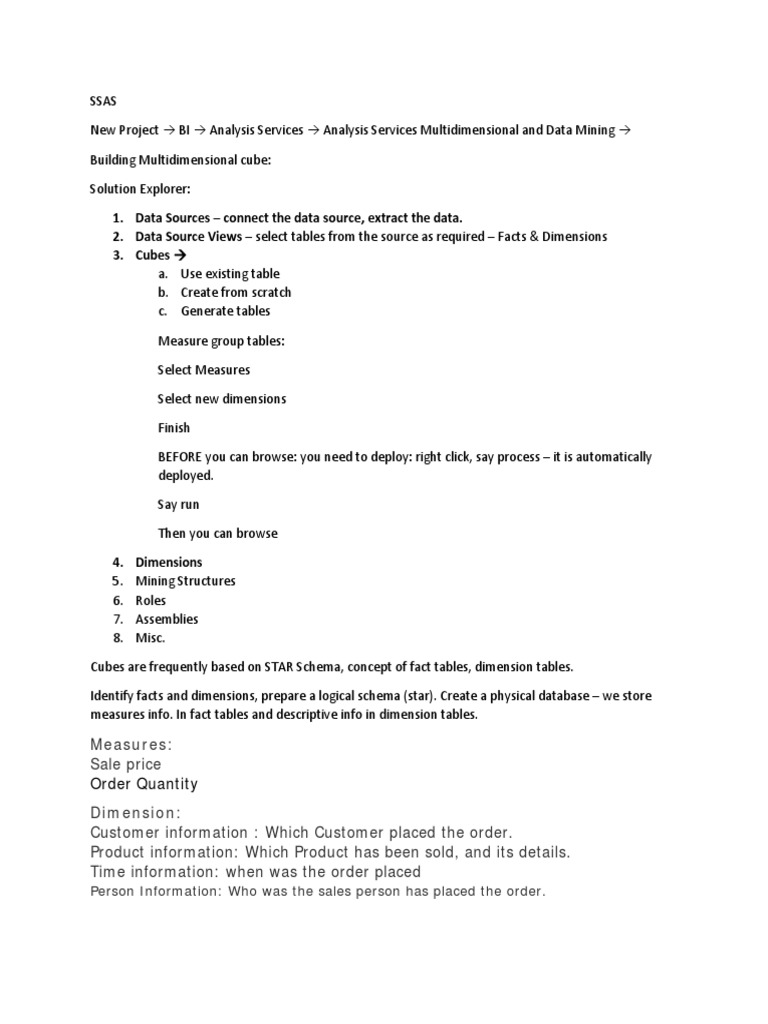 SSAS

New Project → BI → Analysis Services → Analysis Services Multidimensional and Data Mining →

Building Multidimensional cube:

Solution Explorer:

1. Data Sources – connect the data source, extract the data.
2. Data Source Views – select tables from the source as required – Facts & Dimensions
3. Cubes →
a. Use existing table
b. Create from scratch
c. Generate tables

Measure group tables:

Select Measures

Select new dimensions

Finish

BEFORE you can browse: you need to deploy: right click, say process – it is automatically deployed.

Say run

Then you can browse

4. Dimensions
5. Mining Structures
6. Roles
7. Assemblies
8. Misc.

Cubes are frequently based on STAR Schema, concept of fact tables, dimension tables.

Identify facts and dimensions, prepare a logical schema (star). Create a physical database – we store measures info. In fact tables and descriptive info in dimension tables.

Measures:
Sale price
Order Quantity

Dimension:
Customer information : Which Customer placed the order.
Product information: Which Product has been sold, and its details.
Time information: when was the order placed
Person Information: Who was the sales person has placed the order.